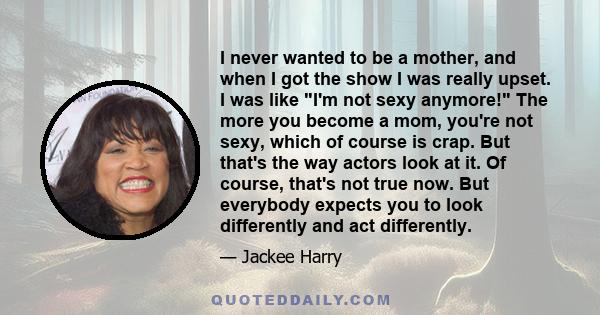 I never wanted to be a mother, and when I got the show I was really upset. I was like "I'm not sexy anymore!" The more you become a mom, you're not sexy, which of course is crap. But that's the way actors look at it. Of course, that's not true now. But everybody expects you to look differently and act differently.

— Jackee Harry

QUOTEDDAILY.COM